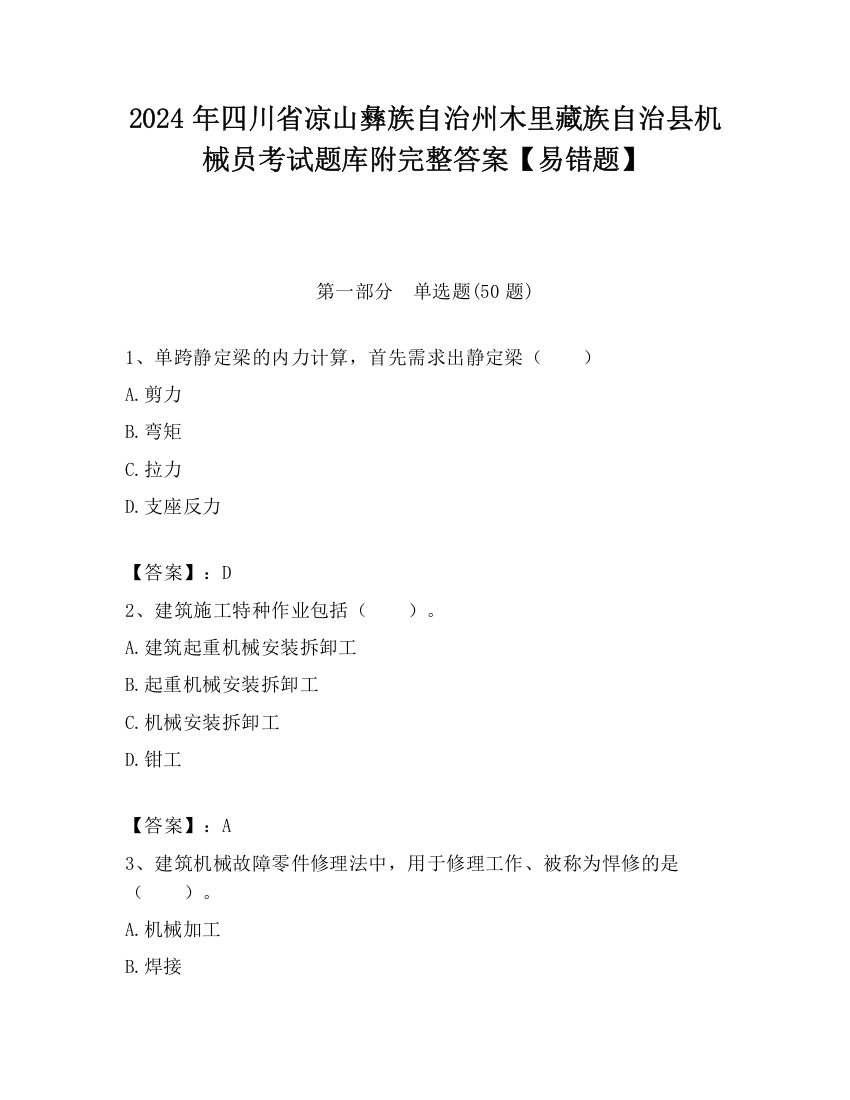 2024 年四川省凉山彝族自治州木里藏族自治县机械员考试题库附完整答案【易错题】

第一部分　单选题(50 题)

1、单跨静定梁的内力计算，首先需求出静定梁（　　）

A.剪力

B.弯矩

C.拉力

D.支座反力

【答案】：D

2、建筑施工特种作业包括（　　）。

A.建筑起重机械安装拆卸工

B.起重机械安装拆卸工

C.机械安装拆卸工

D.钳工

【答案】：A

3、建筑机械故障零件修理法中，用于修理工作、被称为悍修的是（　　）。

A.机械加工

B.焊接